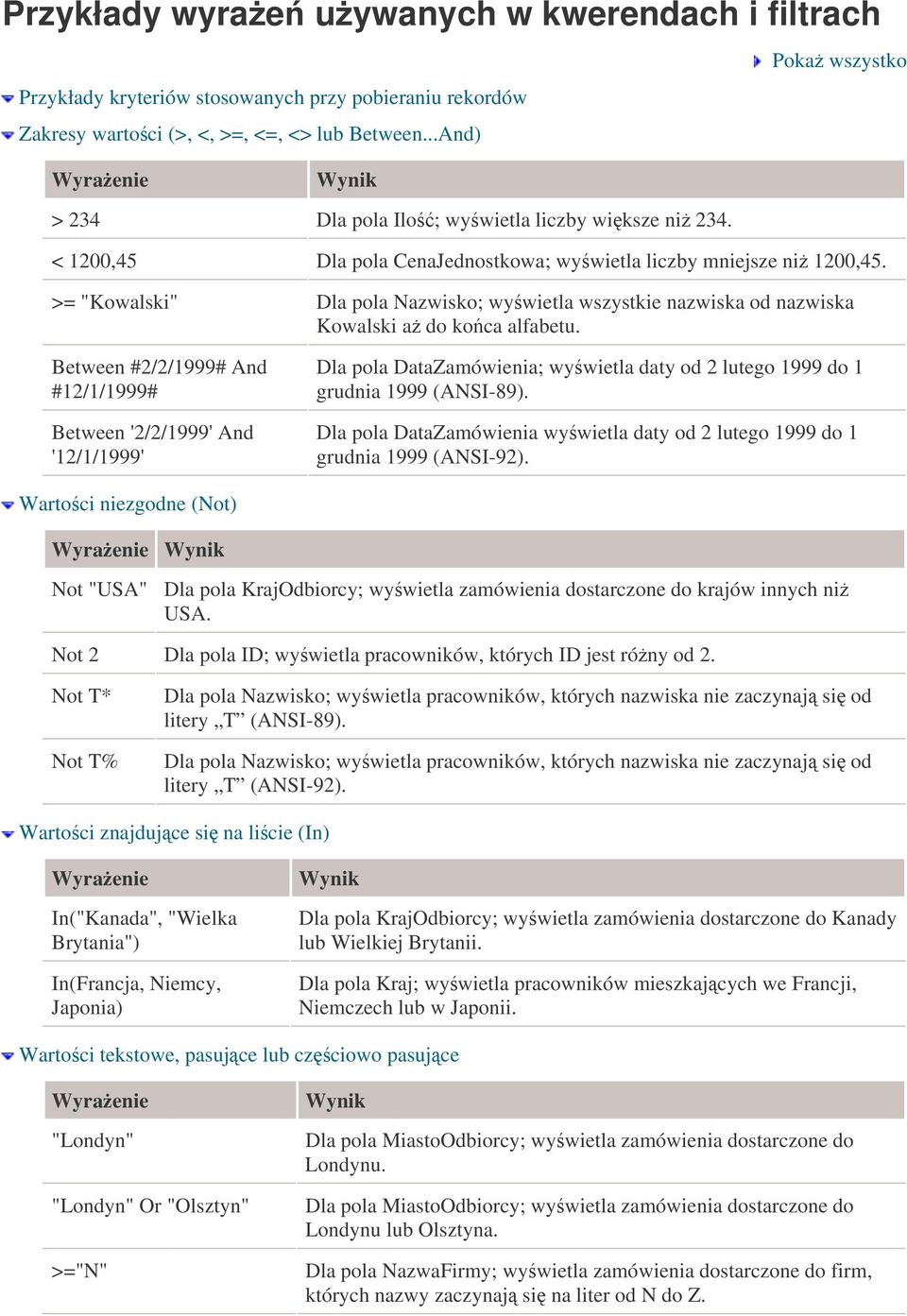 Przykłady wyrażeń używanych w kwerendach i filtrach

Pokaż wszystko

Przykłady kryteriów stosowanych przy pobieraniu rekordów

Zakresy wartości (>, <, >=, <=, <> lub Between...And)

| Wyrażenie | Wynik |
|---|---|
| > 234 | Dla pola Ilość; wyświetla liczby większe niż 234. |
| < 1200,45 | Dla pola CenaJednostkowa; wyświetla liczby mniejsze niż 1200,45. |
| >= "Kowalski" | Dla pola Nazwisko; wyświetla wszystkie nazwiska od nazwiska Kowalski aż do końca alfabetu. |
| Between #2/2/1999# And #12/1/1999# | Dla pola DataZamówienia; wyświetla daty od 2 lutego 1999 do 1 grudnia 1999 (ANSI-89). |
| Between '2/2/1999' And '12/1/1999' | Dla pola DataZamówienia wyświetla daty od 2 lutego 1999 do 1 grudnia 1999 (ANSI-92). |

Wartości niezgodne (Not)

| Wyrażenie | Wynik |
|---|---|
| Not "USA" | Dla pola KrajOdbiorcy; wyświetla zamówienia dostarczone do krajów innych niż USA. |
| Not 2 | Dla pola ID; wyświetla pracowników, których ID jest różny od 2. |
| Not T* | Dla pola Nazwisko; wyświetla pracowników, których nazwiska nie zaczynają się od litery „T” (ANSI-89). |
| Not T% | Dla pola Nazwisko; wyświetla pracowników, których nazwiska nie zaczynają się od litery „T” (ANSI-92). |

Wartości znajdujące się na liście (In)

| Wyrażenie | Wynik |
|---|---|
| In("Kanada", "Wielka Brytania") | Dla pola KrajOdbiorcy; wyświetla zamówienia dostarczone do Kanady lub Wielkiej Brytanii. |
| In(Francja, Niemcy, Japonia) | Dla pola Kraj; wyświetla pracowników mieszkających we Francji, Niemczech lub w Japonii. |

Wartości tekstowe, pasujące lub częściowo pasujące

| Wyrażenie | Wynik |
|---|---|
| "Londyn" | Dla pola MiastoOdbiorcy; wyświetla zamówienia dostarczone do Londynu. |
| "Londyn" Or "Olsztyn" | Dla pola MiastoOdbiorcy; wyświetla zamówienia dostarczone do Londynu lub Olsztyna. |
| >="N" | Dla pola NazwaFirmy; wyświetla zamówienia dostarczone do firm, których nazwy zaczynają się na liter od N do Z. |